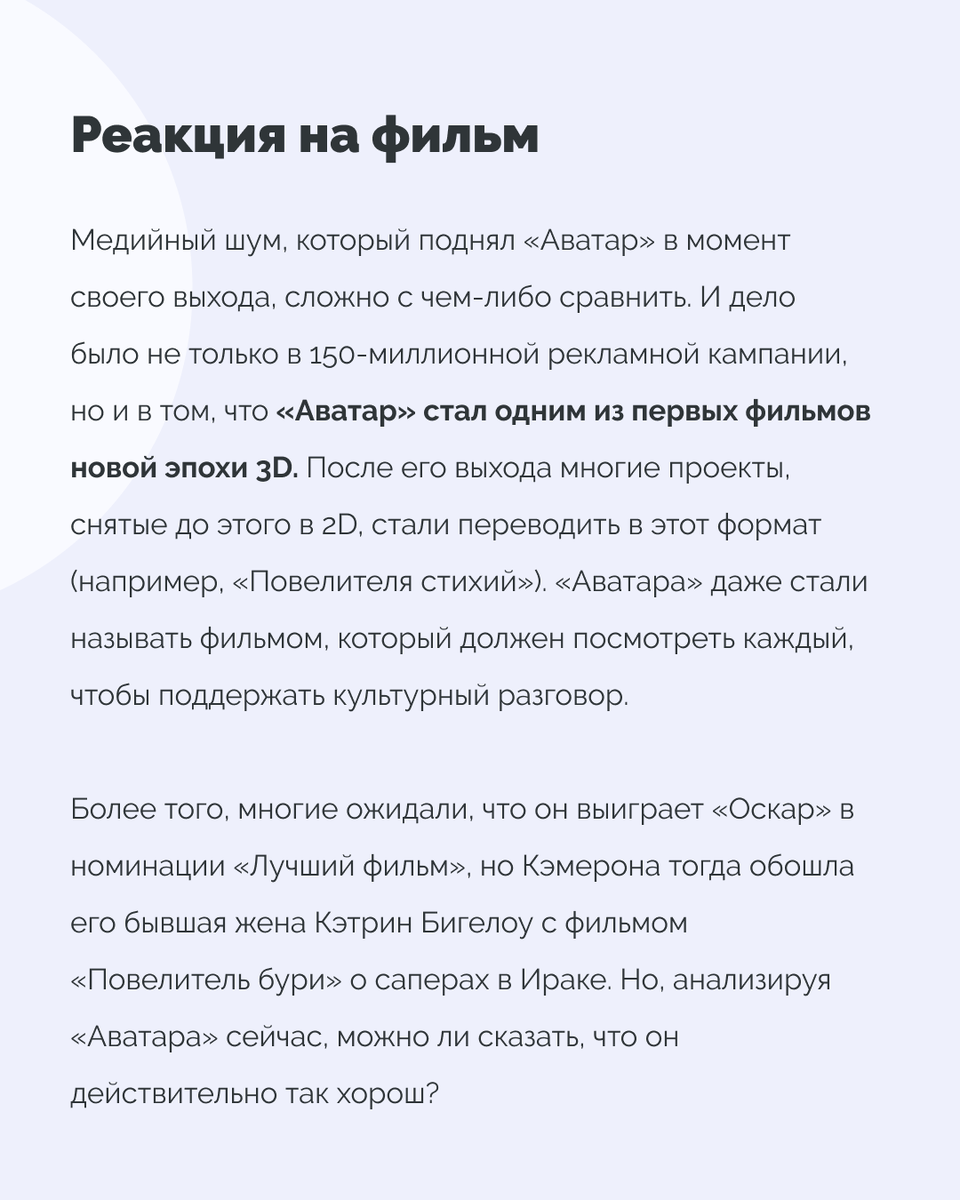 Реакция на фильм

Медийный шум, который поднял «Аватар» в момент своего выхода, сложно с чем-либо сравнить. И дело было не только в 150-миллионной рекламной кампании, но и в том, что «Аватар» стал одним из первых фильмов новой эпохи 3D. После его выхода многие проекты, снятые до этого в 2D, стали переводить в этот формат (например, «Повелителя стихий»). «Аватара» даже стали называть фильмом, который должен посмотреть каждый, чтобы поддержать культурный разговор.

Более того, многие ожидали, что он выиграет «Оскар» в номинации «Лучший фильм», но Кэмерона тогда обошла его бывшая жена Кэтрин Бигелоу с фильмом «Повелитель бури» о саперах в Ираке. Но, анализируя «Аватара» сейчас, можно ли сказать, что он действительно так хорош?